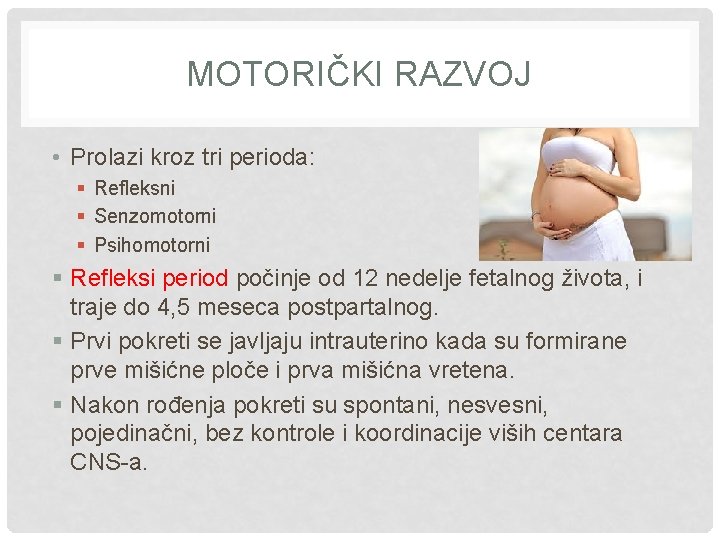 MOTORIČKI RAZVOJ

• Prolazi kroz tri perioda:
  ▪ Refleksni
  ▪ Senzomotorni
  ▪ Psihomotorni

▪ Refleksi period počinje od 12 nedelje fetalnog života, i traje do 4,5 meseca postpartalnog.

▪ Prvi pokreti se javljaju intrauterino kada su formirane prve mišićne ploče i prva mišićna vretena.

▪ Nakon rođenja pokreti su spontani, nesvesni, pojedinačni, bez kontrole i koordinacije viših centara CNS-a.